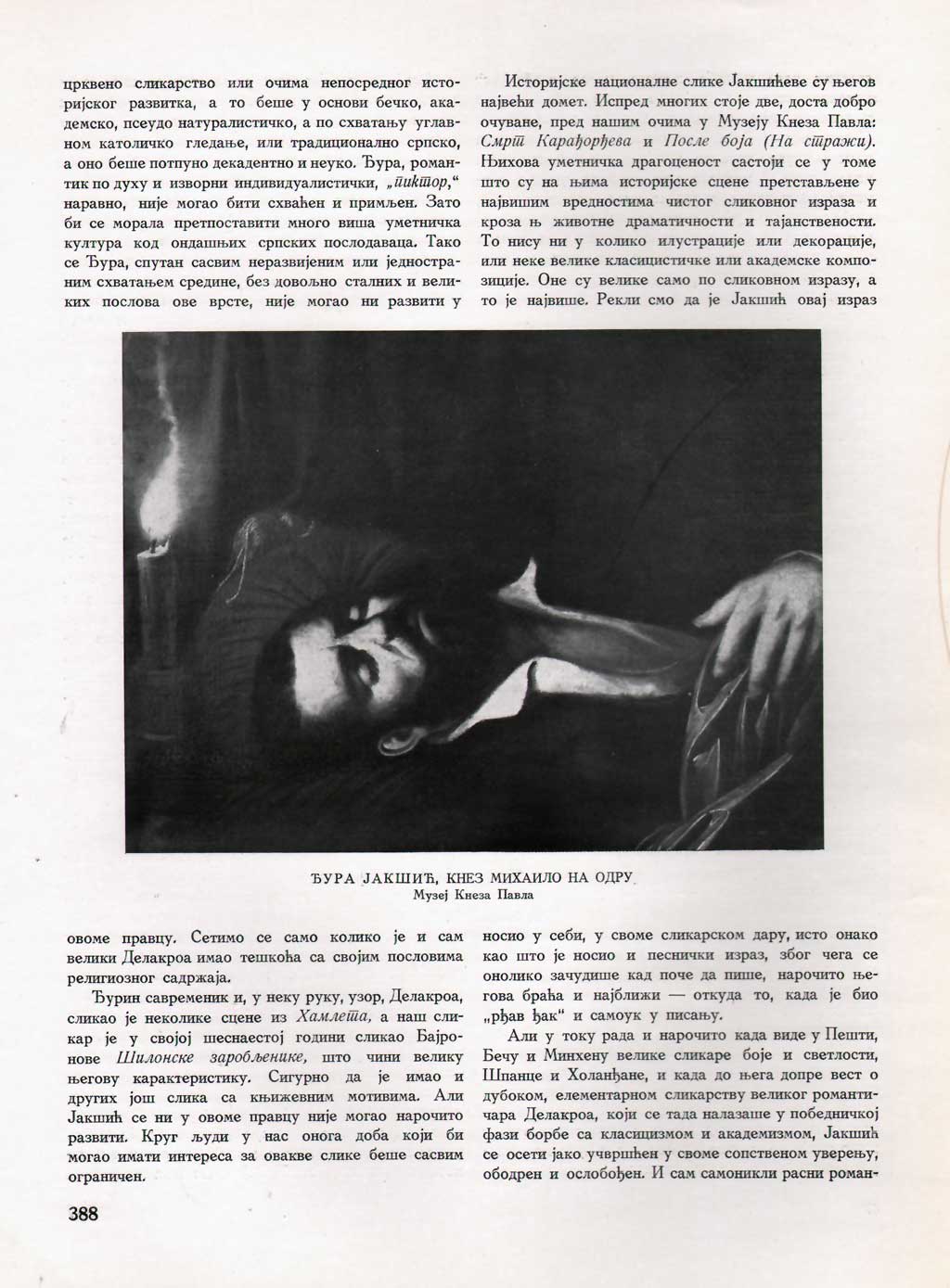 црквено сликарство или очима непосредног историјског развитка, а то беше у основи бечко, академско, псеудо натуралистичко, а по схватању углавном католичко гледање, или традиционално српско, а оно беше потпуно декадентно и неуко. Ђура, романтик по духу и изворни индивидуалистички, „пиктор," наравно, није могао бити схваћен и примљен. Зато би се морала претпоставити много виша уметничка култура код ондашњих српских послодаваца. Тако се Ђура, спутан сасвим неразвијеним или једностраним схватањем средине, без довољно сталних и великих послова ове врсте, није могао ни развити у

Историјске националне слике Јакшићеве су његов највећи домет. Испред многих стоје две, доста добро очуване, пред нашим очима у Музеју Кнеза Павла: Смрт Карађорђева и После боја (На стражи). Њихова уметничка драгоценост састоји се у томе што су на њима историјске сцене претстављене у највишим вредностима чистог сликовног израза и кроза њ животне драматичности и тајанствености. То нису ни у колико илустрације или декорације, или неке велике класицистичке или академске композиције. Оне су велике само по сликовном изразу, а то је највише. Рекли смо да је Јакшић овај израз

ЂУРА ЈАКШИЋ, КНЕЗ МИХАИЛО НА ОДРУ
Музеј Кнеза Павла

овоме правцу. Сетимо се само колико је и сам велики Делакроа имао тешкоћа са својим пословима религиозног садржаја.

Ђурин савременик и, у неку руку, узор, Делакроа, сликао је неколике сцене из Хамлета, а наш сликар је у својој шеснаестој години сликао Бајронове Шилонске заробљенике, што чини велику његову карактеристику. Сигурно да је имао и других још слика са књижевним мотивима. Али Јакшић се ни у овоме правцу није могао нарочито развити. Круг људи у нас онога доба који би могао имати интереса за овакве слике беше сасвим ограничен.

носио у себи, у своме сликарском дару, исто онако као што је носио и песнички израз, због чега се онолико зачудише кад поче да пише, нарочито његова браћа и најближи — откуда то, када је био „рђав ђак" и самоук у писању.

Али у току рада и нарочито када виде у Пешти, Бечу и Минхену велике сликаре боје и светлости, Шпанце и Холанђане, и када до њега допре вест о дубоком, елементарном сликарству великог романтичара Делакроа, који се тада налазаше у победничкој фази борбе са класицизмом и академизмом, Јакшић се осети јако учвршћен у своме сопственом уверењу, ободрен и ослобођен. И сам самоникли расни роман-

388